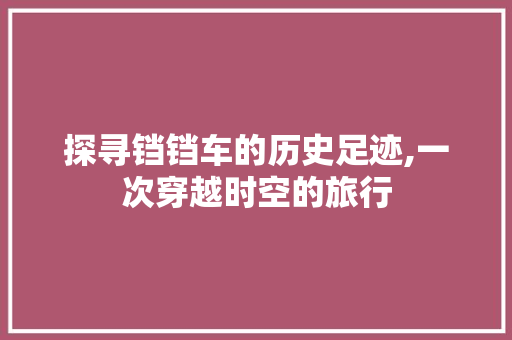 探寻铛铛车的历史足迹,一次穿越时空的旅行